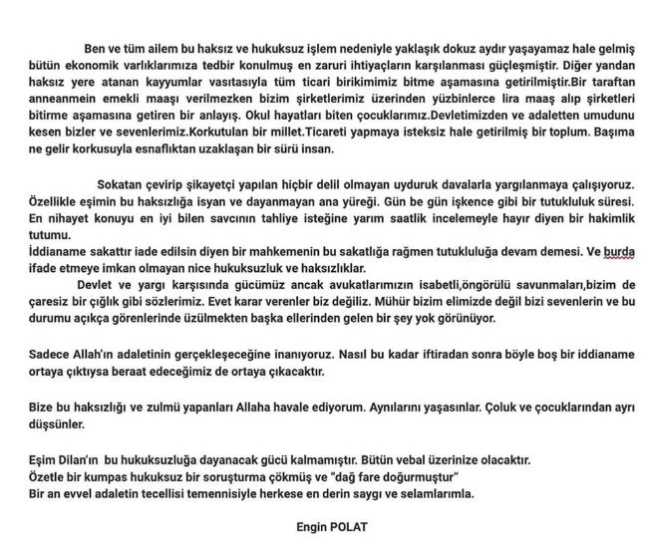 Ben ve tüm ailem bu haksız ve hukuksuz işlem nedeniyle yaklaşık dokuz aydır yaşayamaz hale gelmiş bütün ekonomik varlıklarımıza tedbir konulmuş en zaruri ihtiyaçların karşılanması güçleşmiştir. Diğer yandan haksız yere atanan kayyumlar vasıtasıyla tüm ticari birikimimiz bitme aşamasına getirilmiştir.Bir taraftan anneanmein emekli maaşı verilmezken bizim şirketlerimiz üzerinden yüzbinlerce lira maaş alıp şirketleri bitirme aşamasına getiren bir anlayış. Okul hayatları biten çocuklarımız.Devletimizden ve adaletten umudunu kesen bizler ve sevenlerimiz.Korkutulan bir millet.Ticareti yapmaya isteksiz hale getirilmiş bir toplum. Başıma ne gelir korkusuyla esnaflıktan uzaklaşan bir sürü insan.

Sokatan çevirip şikayetçi yapılan hiçbir delil olmayan uyduruk davalarla yargılanmaya çalışıyoruz. Özellikle eşimin bu haksızlığa isyan ve dayanmayan ana yüreği. Gün be gün işkence gibi bir tutukluluk süresi. En nihayet konuyu en iyi bilen savcının tahliye isteğine yarım saatlik incelemeyle hayır diyen bir hakimlik tutumu.
İddianame sakattır iade edilsin diyen bir mahkemenin bu sakatlığa rağmen tutukluluğa devam demesi. Ve burda ifade etmeye imkan olmayan nice hukuksuzluk ve haksızlıklar.

Devlet ve yargı karşısında gücümüz ancak avukatlarımızın isabetli,öngörülü savunmaları,bizim de çaresiz bir çığlık gibi sözlerimiz. Evet karar verenler biz değiliz. Mühür bizim elimizde değil bizi sevenlerin ve bu durumu açıkça görenlerinde üzülmekten başka ellerinden gelen bir şey yok görünüyor.

Sadece Allah'ın adaletinin gerçekleşeceğine inanıyoruz. Nasıl bu kadar iftiradan sonra böyle boş bir iddianame ortaya çıktıysa beraat edeceğimiz de ortaya çıkacaktır.

Bize bu haksızlığı ve zulmü yapanları Allaha havale ediyorum. Aynılarını yaşasınlar. Çoluk ve çocuklarından ayrı düşsünler.

Eşim Dilan'ın bu hukuksuzluğa dayanacak gücü kalmamıştır. Bütün vebal üzerinize olacaktır.
Özetle bir kumpas hukuksuz bir soruşturma çökmüş ve "dağ fare doğurmuştur"
Bir an evvel adaletin tecellisi temennisiyle herkese en derin saygı ve selamlarımla.

Engin POLAT